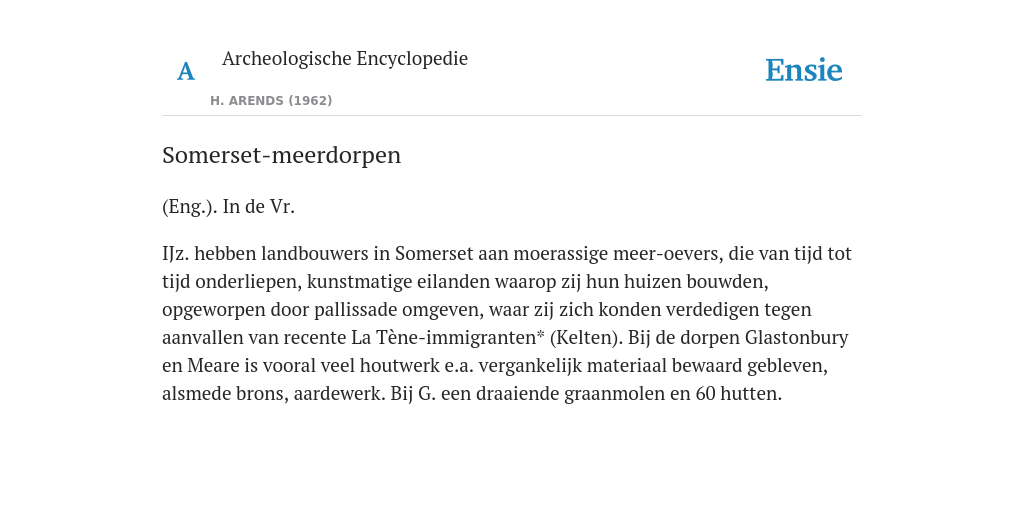 A Archeologische Encyclopedie

H. ARENDS (1962)

Ensie

Somerset-meerdorpen

(Eng.). In de Vr.

IJz. hebben landbouwers in Somerset aan moerassige meer-oevers, die van tijd tot tijd onderliepen, kunstmatige eilanden waarop zij hun huizen bouwden, opgeworpen door pallissade omgeven, waar zij zich konden verdedigen tegen aanvallen van recente La Tène-immigranten* (Kelten). Bij de dorpen Glastonbury en Meare is vooral veel houtwerk e.a. vergankelijk materiaal bewaard gebleven, alsmede brons, aardewerk. Bij G. een draaiende graanmolen en 60 hutten.